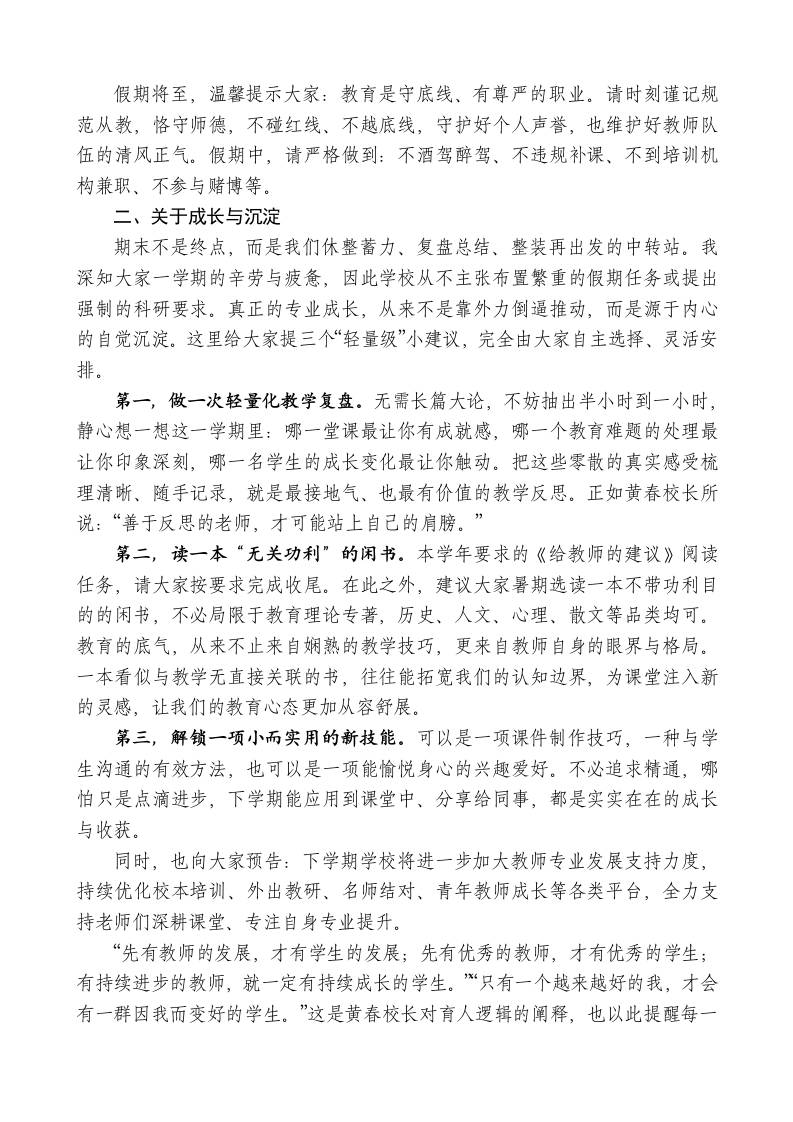 假期将至，温馨提示大家：教育是守底线、有尊严的职业。请时刻谨记规范从教，恪守师德，不碰红线、不越底线，守护好个人声誉，也维护好教师队伍的清风正气。假期中，请严格做到：不酒驾醉驾、不违规补课、不到培训机构兼职、不参与赌博等。

二、关于成长与沉淀

期末不是终点，而是我们休整蓄力、复盘总结、整装再出发的中转站。我深知大家一学期的辛劳与疲惫，因此学校从不主张布置繁重的假期任务或提出强制的科研要求。真正的专业成长，从来不是靠外力倒逼推动，而是源于内心的自觉沉淀。这里给大家提三个“轻量级”小建议，完全由大家自主选择、灵活安排。

第一，做一次轻量化教学复盘。无需长篇大论，不妨抽出半小时到一小时，静心想一想这一学期里：哪一堂课最让你有成就感，哪一个教育难题的处理最让你印象深刻，哪一名学生的成长变化最让你触动。把这些零散的真实感受梳理清晰、随手记录，就是最接地气、也最有价值的教学反思。正如黄春校长所说：“善于反思的老师，才可能站上自己的肩膀。”

第二，读一本“无关功利”的闲书。本学年要求的《给教师的建议》阅读任务，请大家按要求完成收尾。在此之外，建议大家暑期选读一本不带功利目的的闲书，不必局限于教育理论专著，历史、人文、心理、散文等品类均可。教育的底气，从来不止来自娴熟的教学技巧，更来自教师自身的眼界与格局。一本看似与教学无直接关联的书，往往能拓宽我们的认知边界，为课堂注入新的灵感，让我们的教育心态更加从容舒展。

第三，解锁一项小而实用的新技能。可以是一项课件制作技巧，一种与学生沟通的有效方法，也可以是一项能愉悦身心的兴趣爱好。不必追求精通，哪怕只是点滴进步，下学期能应用到课堂中、分享给同事，都是实实在在的成长与收获。

同时，也向大家预告：下学期学校将进一步加大教师专业发展支持力度，持续优化校本培训、外出教研、名师结对、青年教师成长等各类平台，全力支持老师们深耕课堂、专注自身专业提升。

“先有教师的发展，才有学生的发展；先有优秀的教师，才有优秀的学生；有持续进步的教师，就一定有持续成长的学生。”“只有一个越来越好的我，才会有一群因我而变好的学生。”这是黄春校长对育人逻辑的阐释，也以此提醒每一